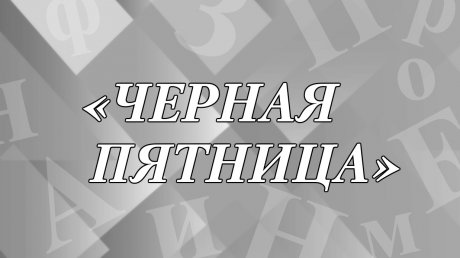 «ЧЕРНАЯ ПЯТНИЦА»